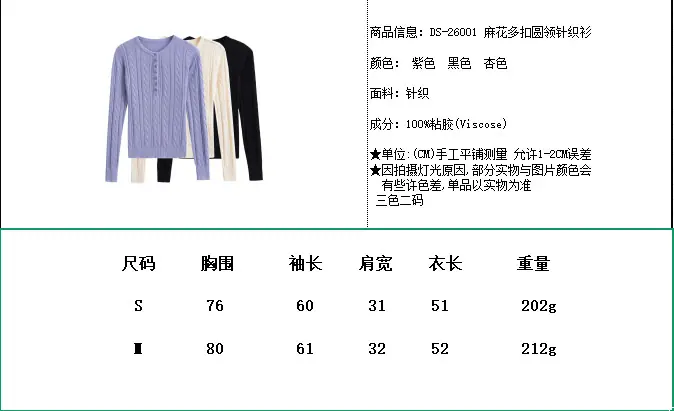 商品信息：DS-26001 麻花多扣圆领针织衫

颜色： 紫色 黑色 杏色

面料：针织

成分：100%粘胶(Viscose)

★单位:(CM)手工平铺测量 允许1-2CM误差
★因拍摄灯光原因,部分实物与图片颜色会有些许色差,单品以实物为准
三色二码

| 尺码 | 胸围 | 袖长 | 肩宽 | 衣长 | 重量 |
|---|---|---|---|---|---|
| S | 76 | 60 | 31 | 51 | 202g |
| M | 80 | 61 | 32 | 52 | 212g |